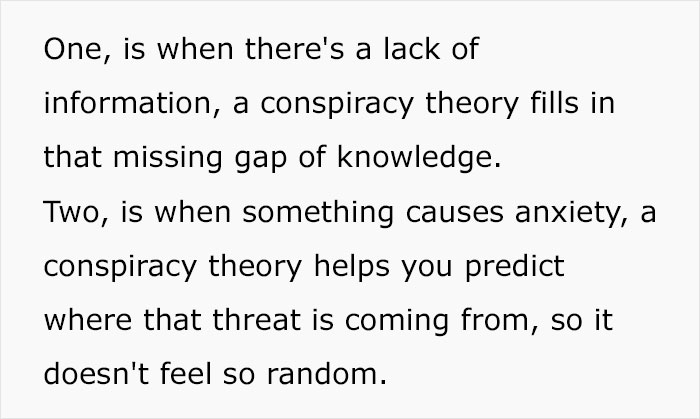 One, is when there's a lack of information, a conspiracy theory fills in that missing gap of knowledge.
Two, is when something causes anxiety, a conspiracy theory helps you predict where that threat is coming from, so it doesn't feel so random.